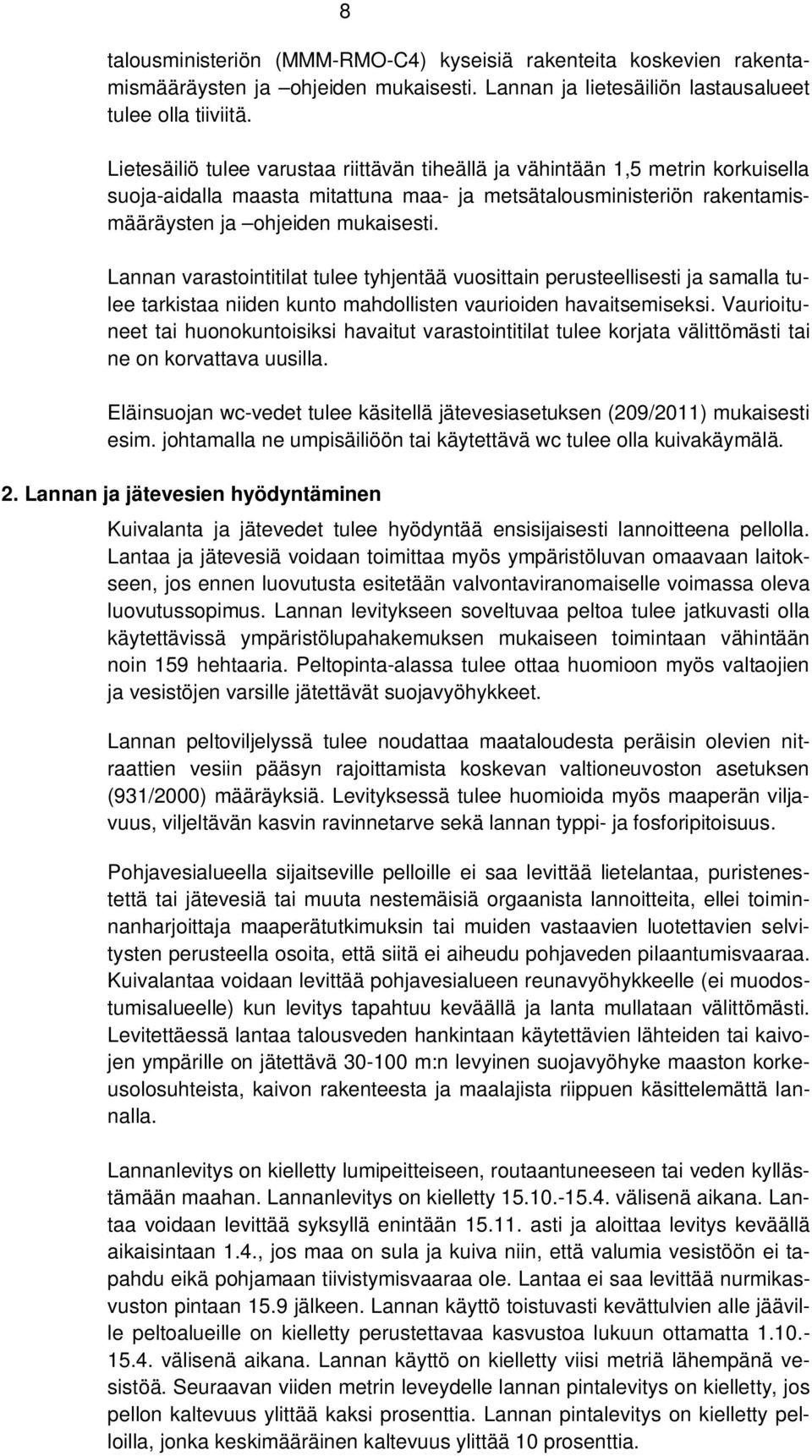 8

talousministeriön (MMM-RMO-C4) kyseisiä rakenteita koskevien rakentamismääräysten ja –ohjeiden mukaisesti. Lannan ja lietesäiliön lastausalueet tulee olla tiiviitä.

Lietesäiliö tulee varustaa riittävän tiheällä ja vähintään 1,5 metrin korkuisella suoja-aidalla maasta mitattuna maa- ja metsätalousministeriön rakentamismääräysten ja –ohjeiden mukaisesti.

Lannan varastointitilat tulee tyhjentää vuosittain perusteellisesti ja samalla tulee tarkistaa niiden kunto mahdollisten vaurioiden havaitsemiseksi. Vaurioituneet tai huonokuntoisiksi havaitut varastointitilat tulee korjata välittömästi tai ne on korvattava uusilla.

Eläinsuojan wc-vedet tulee käsitellä jätevesiasetuksen (209/2011) mukaisesti esim. johtamalla ne umpisäiliöön tai käytettävä wc tulee olla kuivakäymälä.

2. Lannan ja jätevesien hyödyntäminen

Kuivalanta ja jätevedet tulee hyödyntää ensisijaisesti lannoitteena pellolla. Lantaa ja jätevesiä voidaan toimittaa myös ympäristöluvan omaavaan laitokseen, jos ennen luovutusta esitetään valvontaviranomaiselle voimassa oleva luovutussopimus. Lannan levitykseen soveltuvaa peltoa tulee jatkuvasti olla käytettävissä ympäristölupahakemuksen mukaiseen toimintaan vähintään noin 159 hehtaaria. Peltopinta-alassa tulee ottaa huomioon myös valtaojien ja vesistöjen varsille jätettävät suojavyöhykkeet.

Lannan peltoviljelyssä tulee noudattaa maataloudesta peräisin olevien nitraattien vesiin pääsyn rajoittamista koskevan valtioneuvoston asetuksen (931/2000) määräyksiä. Levityksessä tulee huomioida myös maaperän viljavuus, viljeltävän kasvin ravinnetarve sekä lannan typpi- ja fosforipitoisuus.

Pohjavesialueella sijaitseville pelloille ei saa levittää lietelantaa, puristenestettä tai jätevesiä tai muuta nestemäisiä orgaanista lannoitteita, ellei toiminnanharjoittaja maaperätutkimuksin tai muiden vastaavien luotettavien selvitysten perusteella osoita, että siitä ei aiheudu pohjaveden pilaantumisvaaraa. Kuivalantaa voidaan levittää pohjavesialueen reunavyöhykkeelle (ei muodostumisalueelle) kun levitys tapahtuu keväällä ja lanta mullataan välittömästi. Levitettäessä lantaa talousveden hankintaan käytettävien lähteiden tai kaivojen ympärille on jätettävä 30-100 m:n levyinen suojavyöhyke maaston korkeusolosuhteista, kaivon rakenteesta ja maalajista riippuen käsittelemättä lannalla.

Lannanlevitys on kielletty lumipeitteiseen, routaantuneeseen tai veden kyllästämään maahan. Lannanlevitys on kielletty 15.10.-15.4. välisenä aikana. Lantaa voidaan levittää syksyllä enintään 15.11. asti ja aloittaa levitys keväällä aikaisintaan 1.4., jos maa on sula ja kuiva niin, että valumia vesistöön ei tapahdu eikä pohjamaan tiivistymisvaaraa ole. Lantaa ei saa levittää nurmikasvuston pintaan 15.9 jälkeen. Lannan käyttö toistuvasti kevättulvien alle jääville peltoalueille on kielletty perustettavaa kasvustoa lukuun ottamatta 1.10.-15.4. välisenä aikana. Lannan käyttö on kielletty viisi metriä lähempänä vesistöä. Seuraavan viiden metrin leveydelle lannan pintalevitys on kielletty, jos pellon kaltevuus ylittää kaksi prosenttia. Lannan pintalevitys on kielletty pelloilla, jonka keskimääräinen kaltevuus ylittää 10 prosenttia.